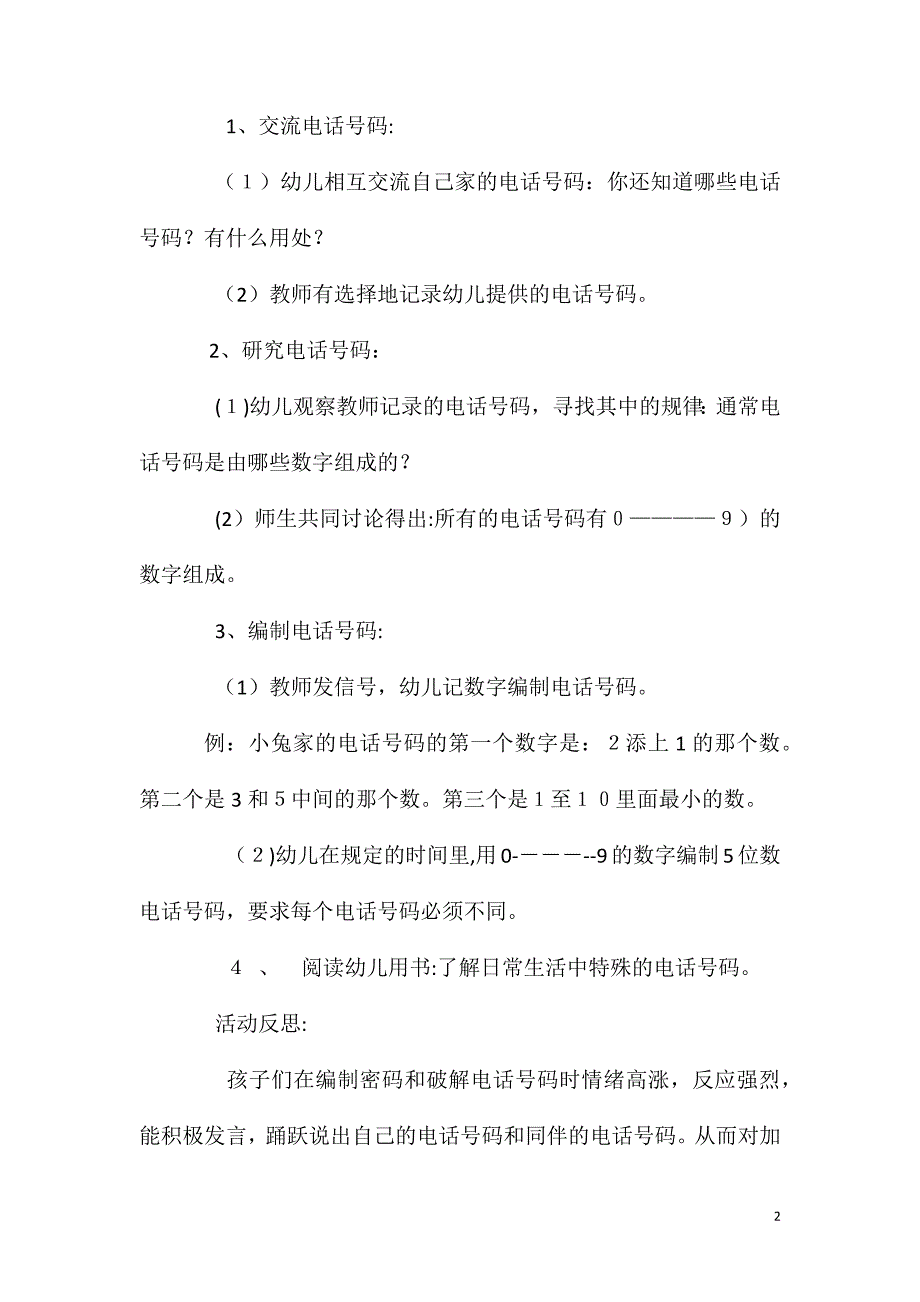 1、交流电话号码:

（1）幼儿相互交流自己家的电话号码：你还知道哪些电话号码？有什么用处？

（2）教师有选择地记录幼儿提供的电话号码。

2、研究电话号码：

(1)幼儿观察教师记录的电话号码，寻找其中的规律: 通常电话号码是由哪些数字组成的？

(2）师生共同讨论得出:所有的电话号码有０————９）的数字组成。

3、编制电话号码:

（1）教师发信号，幼儿记数字编制电话号码。

例：小兔家的电话号码的第一个数字是：２添上1的那个数。第二个是3和５中间的那个数。第三个是１至１０里面最小的数。

(2)幼儿在规定的时间里,用0-———--9的数字编制5位数电话号码，要求每个电话号码必须不同。

４、 阅读幼儿用书:了解日常生活中特殊的电话号码。

活动反思:

孩子们在编制密码和破解电话号码时情绪高涨，反应强烈，能积极发言，踊跃说出自己的电话号码和同伴的电话号码。从而对加

2